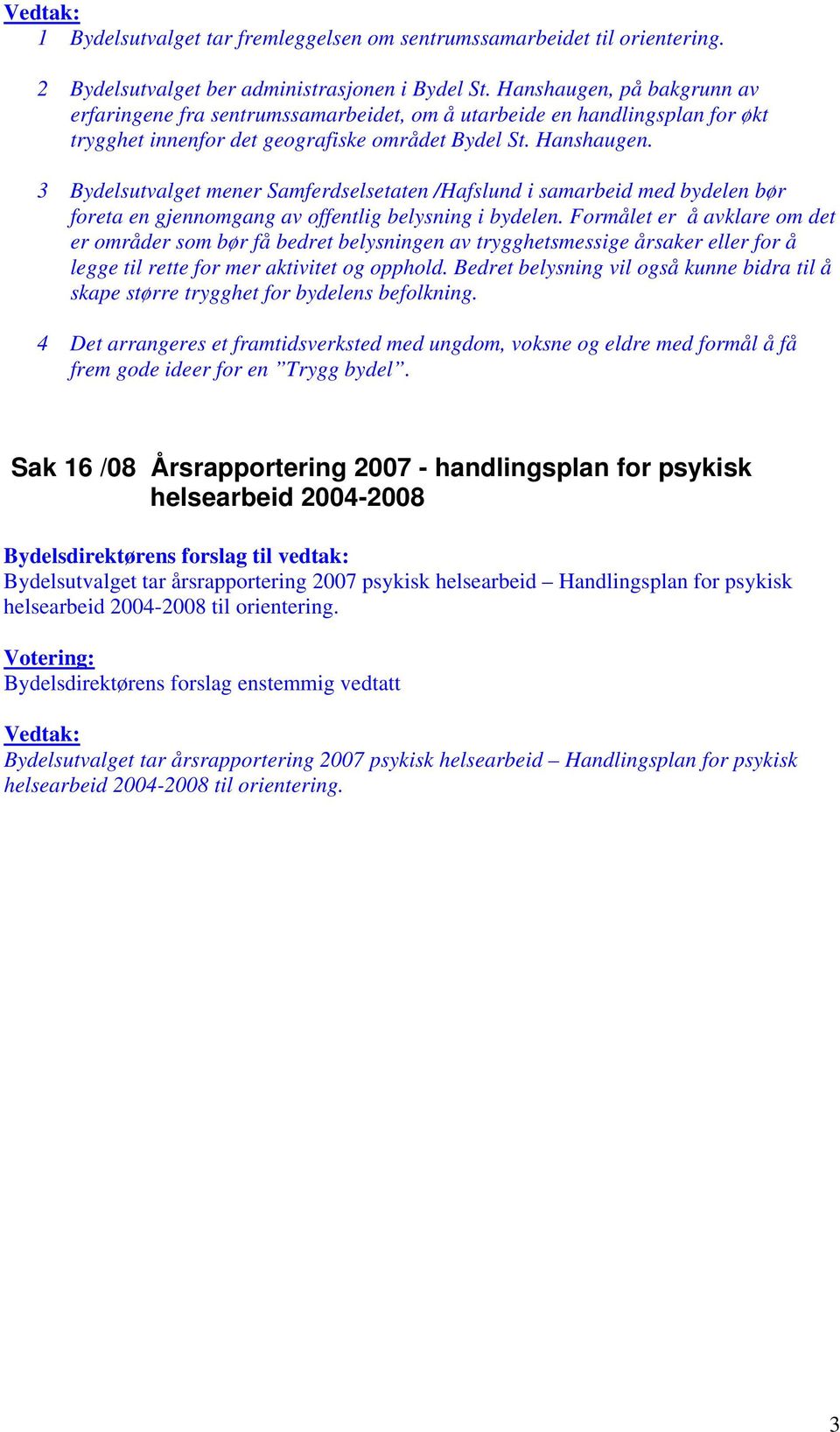 Vedtak:
1 Bydelsutvalget tar fremleggelsen om sentrumssamarbeidet til orientering.

2 Bydelsutvalget ber administrasjonen i Bydel St. Hanshaugen, på bakgrunn av erfaringene fra sentrumssamarbeidet, om å utarbeide en handlingsplan for økt trygghet innenfor det geografiske området Bydel St. Hanshaugen.

3 Bydelsutvalget mener Samferdselsetaten /Hafslund i samarbeid med bydelen bør foreta en gjennomgang av offentlig belysning i bydelen. Formålet er å avklare om det er områder som bør få bedret belysningen av trygghetsmessige årsaker eller for å legge til rette for mer aktivitet og opphold. Bedret belysning vil også kunne bidra til å skape større trygghet for bydelens befolkning.

4 Det arrangeres et framtidsverksted med ungdom, voksne og eldre med formål å få frem gode ideer for en ”Trygg bydel”.

Sak 16 /08 Årsrapportering 2007 - handlingsplan for psykisk helsearbeid 2004-2008

Bydelsdirektørens forslag til vedtak:
Bydelsutvalget tar årsrapportering 2007 psykisk helsearbeid – Handlingsplan for psykisk helsearbeid 2004-2008 til orientering.

Votering:
Bydelsdirektørens forslag enstemmig vedtatt

Vedtak:
Bydelsutvalget tar årsrapportering 2007 psykisk helsearbeid – Handlingsplan for psykisk helsearbeid 2004-2008 til orientering.

3